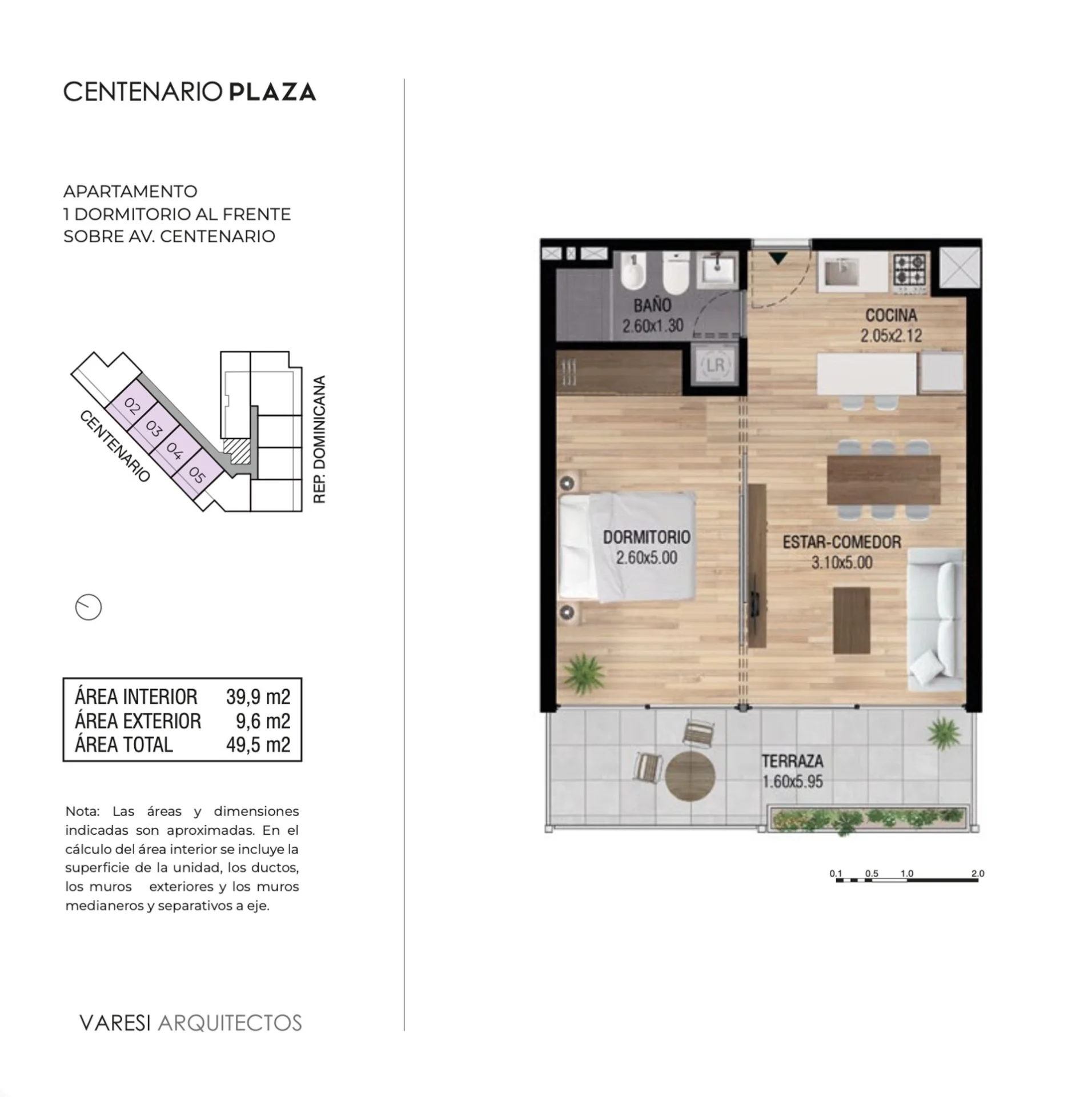 CENTENARIO PLAZA

APARTAMENTO
1 DORMITORIO AL FRENTE
SOBRE AV. CENTENARIO

CENTENARIO
02
03
04
05
REP. DOMINICANA

| ÁREA INTERIOR | 39,9 m2 |
|---|---|
| ÁREA EXTERIOR | 9,6 m2 |
| ÁREA TOTAL | 49,5 m2 |

Nota: Las áreas y dimensiones indicadas son aproximadas. En el cálculo del área interior se incluye la superficie de la unidad, los ductos, los muros exteriores y los muros medianeros y separativos a eje.

VARESI ARQUITECTOS

BAÑO
2.60x1.30
LR
COCINA
2.05x2.12
DORMITORIO
2.60x5.00
ESTAR-COMEDOR
3.10x5.00
TERRAZA
1.60x5.95

0.1 0.5 1.0 2.0